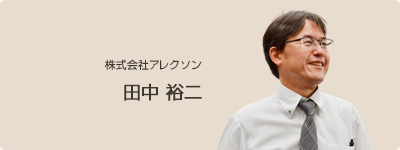 株式会社アレクソン

田中 裕二